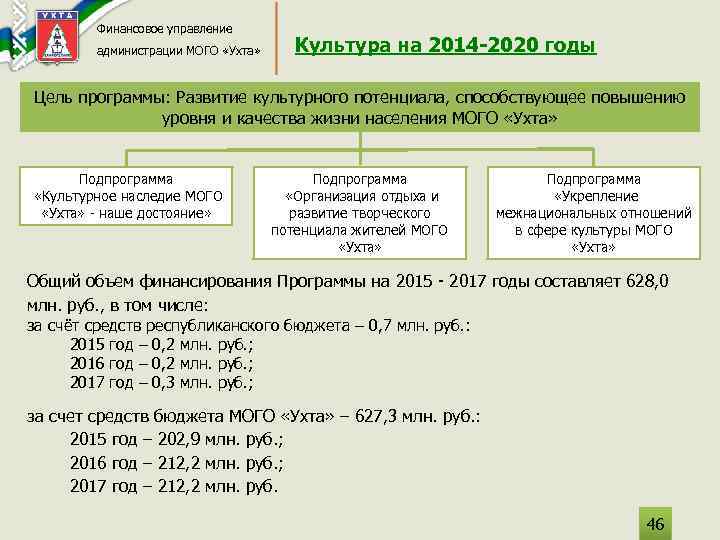 УХТА

Финансовое управление администрации МОГО «Ухта»

Культура на 2014-2020 годы

Цель программы: Развитие культурного потенциала, способствующее повышению уровня и качества жизни населения МОГО «Ухта»

Подпрограмма «Культурное наследие МОГО «Ухта» - наше достояние»

Подпрограмма «Организация отдыха и развитие творческого потенциала жителей МОГО «Ухта»

Подпрограмма «Укрепление межнациональных отношений в сфере культуры МОГО «Ухта»

Общий объем финансирования Программы на 2015 - 2017 годы составляет 628,0 млн. руб., в том числе:
за счёт средств республиканского бюджета – 0,7 млн. руб.:
2015 год – 0,2 млн. руб.;
2016 год – 0,2 млн. руб.;
2017 год – 0,3 млн. руб.;

за счет средств бюджета МОГО «Ухта» – 627,3 млн. руб.:
2015 год – 202,9 млн. руб.;
2016 год – 212,2 млн. руб.;
2017 год – 212,2 млн. руб.

46